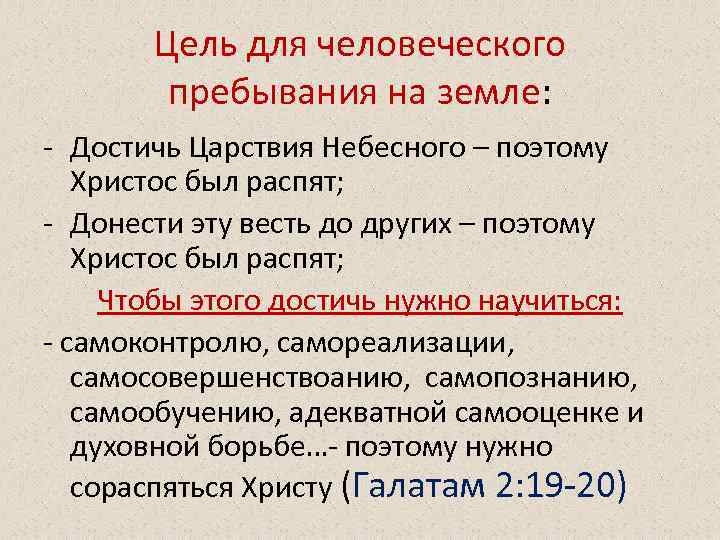 Цель для человеческого пребывания на земле:

- Достичь Царствия Небесного – поэтому Христос был распят;
- Донести эту весть до других – поэтому Христос был распят;

Чтобы этого достичь нужно научиться:

- самоконтролю, самореализации, самосовершенствоанию, самопознанию, самообучению, адекватной самооценке и духовной борьбе…- поэтому нужно сораспяться Христу (Галатам 2:19-20)